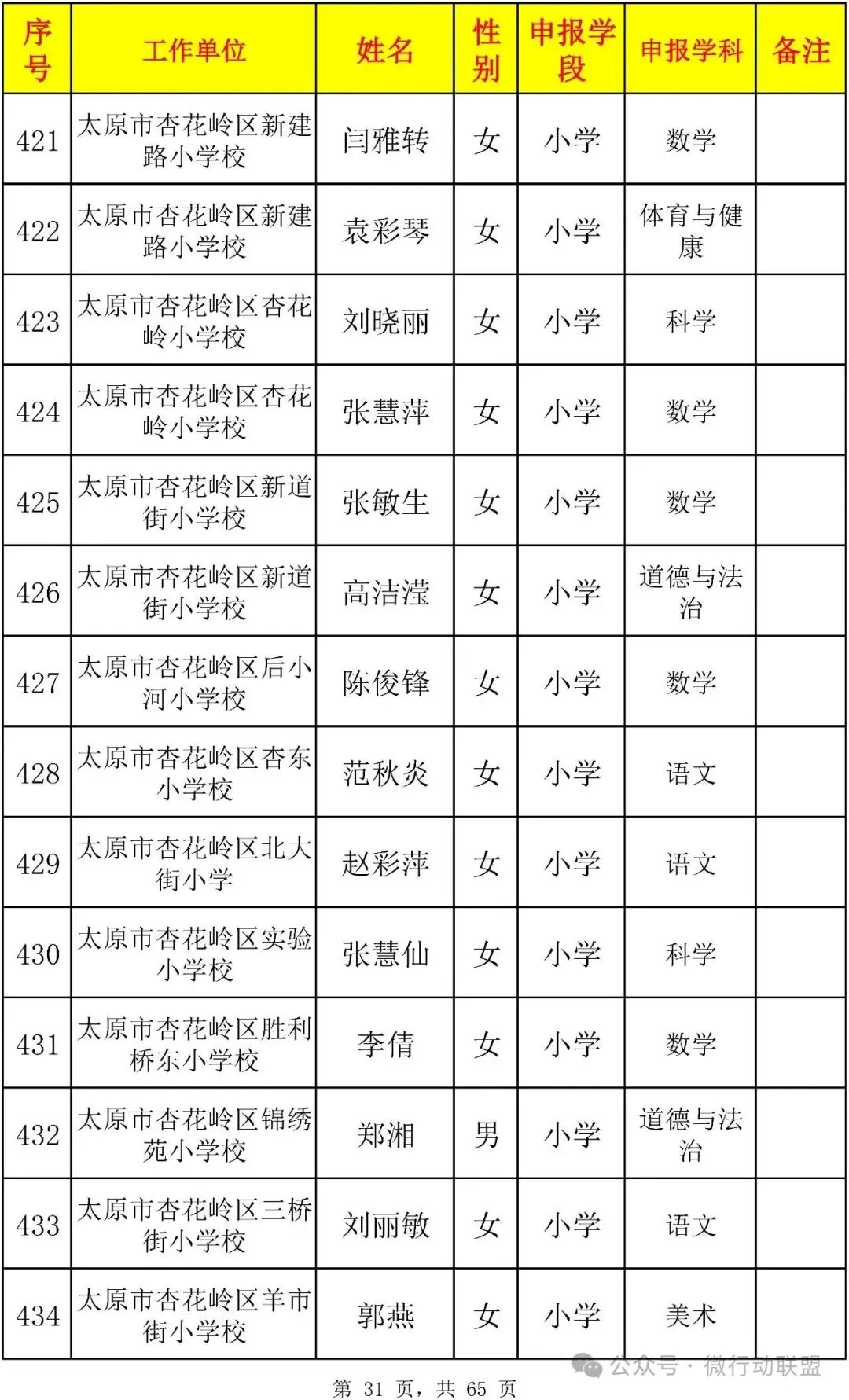 | 序号 | 工作单位 | 姓名 | 性别 | 申报学段 | 申报学科 | 备注 |
|---|---|---|---|---|---|---|
| 421 | 太原市杏花岭区新建路小学校 | 闫雅转 | 女 | 小学 | 数学 | |
| 422 | 太原市杏花岭区新建路小学校 | 袁彩琴 | 女 | 小学 | 体育与健康 | |
| 423 | 太原市杏花岭区杏花岭小学校 | 刘晓丽 | 女 | 小学 | 科学 | |
| 424 | 太原市杏花岭区杏花岭小学校 | 张慧萍 | 女 | 小学 | 数学 | |
| 425 | 太原市杏花岭区新道街小学校 | 张敏生 | 女 | 小学 | 数学 | |
| 426 | 太原市杏花岭区新道街小学校 | 高洁滢 | 女 | 小学 | 道德与法治 | |
| 427 | 太原市杏花岭区后小河小学校 | 陈俊锋 | 女 | 小学 | 数学 | |
| 428 | 太原市杏花岭区杏东小学校 | 范秋炎 | 女 | 小学 | 语文 | |
| 429 | 太原市杏花岭区北大街小学 | 赵彩萍 | 女 | 小学 | 语文 | |
| 430 | 太原市杏花岭区实验小学校 | 张慧仙 | 女 | 小学 | 科学 | |
| 431 | 太原市杏花岭区胜利桥东小学校 | 李倩 | 女 | 小学 | 数学 | |
| 432 | 太原市杏花岭区锦绣苑小学校 | 郑湘 | 男 | 小学 | 道德与法治 | |
| 433 | 太原市杏花岭区三桥街小学校 | 刘丽敏 | 女 | 小学 | 语文 | |
| 434 | 太原市杏花岭区羊市街小学校 | 郭燕 | 女 | 小学 | 美术 | |

公众号 · 微行动联盟

第 31 页，共 65 页